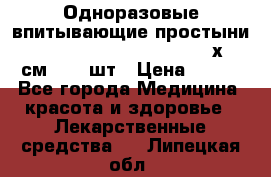 Одноразовые впитывающие простыни х см шт Цена Все города Медицина красота и здоровье Лекарственные средства Липецкая обл